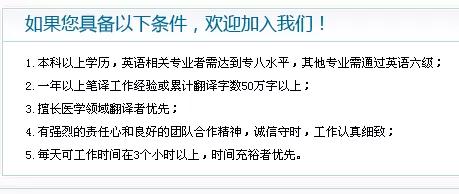 如果您具备以下条件，欢迎加入我们！

1. 本科以上学历，英语相关专业者需达到专八水平，其他专业需通过英语六级；

2. 一年以上笔译工作经验或累计翻译字数50万字以上；

3. 擅长医学领域翻译者优先；

4. 有强烈的责任心和良好的团队合作精神，诚信守时，工作认真细致；

5. 每天可工作时间在3个小时以上，时间充裕者优先。